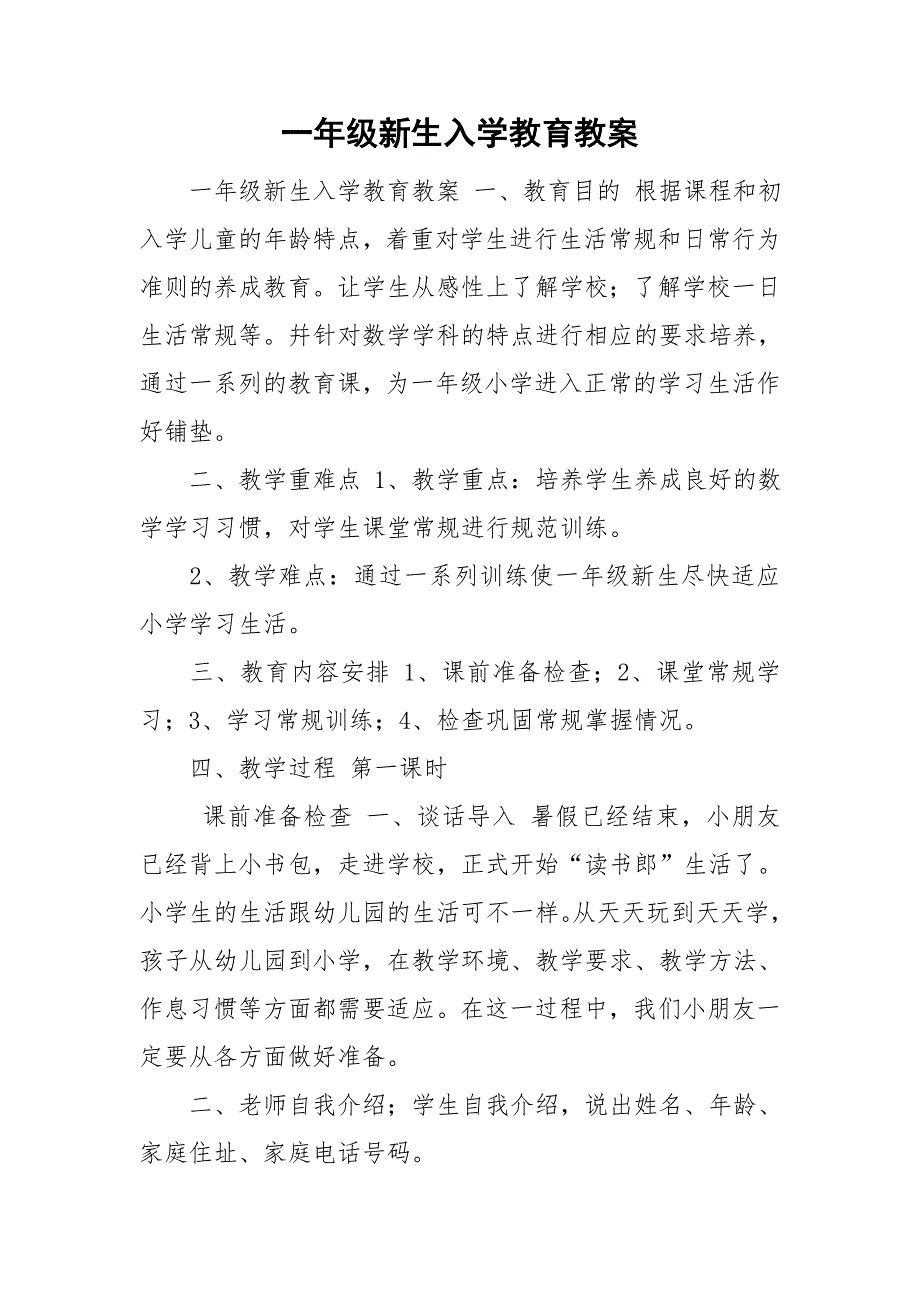 一年级新生入学教育教案

一年级新生入学教育教案 一、教育目的 根据课程和初入学儿童的年龄特点，着重对学生进行生活常规和日常行为准则的养成教育。让学生从感性上了解学校；了解学校一日生活常规等。并针对数学学科的特点进行相应的要求培养，通过一系列的教育课，为一年级小学进入正常的学习生活作好铺垫。

二、教学重难点 1、教学重点：培养学生养成良好的数学学习习惯，对学生课堂常规进行规范训练。

2、教学难点：通过一系列训练使一年级新生尽快适应小学学习生活。

三、教育内容安排 1、课前准备检查；2、课堂常规学习；3、学习常规训练；4、检查巩固常规掌握情况。

四、教学过程 第一课时

课前准备检查 一、谈话导入 暑假已经结束，小朋友已经背上小书包，走进学校，正式开始“读书郎”生活了。小学生的生活跟幼儿园的生活可不一样。从天天玩到天天学，孩子从幼儿园到小学，在教学环境、教学要求、教学方法、作息习惯等方面都需要适应。在这一过程中，我们小朋友一定要从各方面做好准备。

二、老师自我介绍；学生自我介绍，说出姓名、年龄、家庭住址、家庭电话号码。